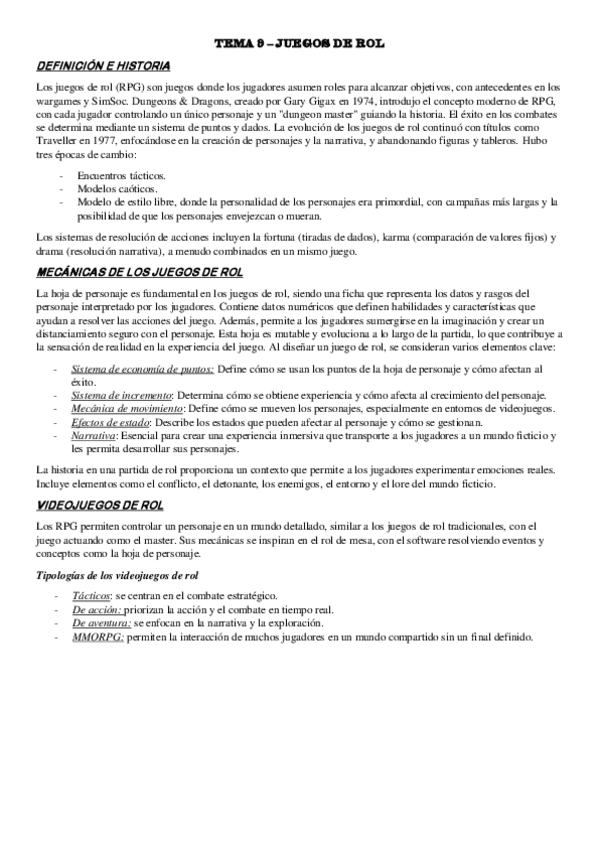 TEMA 9 – JUEGOS DE ROL

DEFINICIÓN E HISTORIA

Los juegos de rol (RPG) son juegos donde los jugadores asumen roles para alcanzar objetivos, con antecedentes en los wargames y SimSoc. Dungeons & Dragons, creado por Gary Gigax en 1974, introdujo el concepto moderno de RPG, con cada jugador controlando un único personaje y un "dungeon master" guiando la historia. El éxito en los combates se determina mediante un sistema de puntos y dados. La evolución de los juegos de rol continuó con títulos como Traveller en 1977, enfocándose en la creación de personajes y la narrativa, y abandonando figuras y tableros. Hubo tres épocas de cambio:

- Encuentros tácticos.
- Modelos caóticos.
- Modelo de estilo libre, donde la personalidad de los personajes era primordial, con campañas más largas y la posibilidad de que los personajes envejezcan o mueran.

Los sistemas de resolución de acciones incluyen la fortuna (tiradas de dados), karma (comparación de valores fijos) y drama (resolución narrativa), a menudo combinados en un mismo juego.

MECÁNICAS DE LOS JUEGOS DE ROL

La hoja de personaje es fundamental en los juegos de rol, siendo una ficha que representa los datos y rasgos del personaje interpretado por los jugadores. Contiene datos numéricos que definen habilidades y características que ayudan a resolver las acciones del juego. Además, permite a los jugadores sumergirse en la imaginación y crear un distanciamiento seguro con el personaje. Esta hoja es mutable y evoluciona a lo largo de la partida, lo que contribuye a la sensación de realidad en la experiencia del juego. Al diseñar un juego de rol, se consideran varios elementos clave:

- Sistema de economía de puntos: Define cómo se usan los puntos de la hoja de personaje y cómo afectan al éxito.
- Sistema de incremento: Determina cómo se obtiene experiencia y cómo afecta al crecimiento del personaje.
- Mecánica de movimiento: Define cómo se mueven los personajes, especialmente en entornos de videojuegos.
- Efectos de estado: Describe los estados que pueden afectar al personaje y cómo se gestionan.
- Narrativa: Esencial para crear una experiencia inmersiva que transporte a los jugadores a un mundo ficticio y les permita desarrollar sus personajes.

La historia en una partida de rol proporciona un contexto que permite a los jugadores experimentar emociones reales. Incluye elementos como el conflicto, el detonante, los enemigos, el entorno y el lore del mundo ficticio.

VIDEOJUEGOS DE ROL

Los RPG permiten controlar un personaje en un mundo detallado, similar a los juegos de rol tradicionales, con el juego actuando como el master. Sus mecánicas se inspiran en el rol de mesa, con el software resolviendo eventos y conceptos como la hoja de personaje.

Tipologías de los videojuegos de rol

- Tácticos: se centran en el combate estratégico.
- De acción: priorizan la acción y el combate en tiempo real.
- De aventura: se enfocan en la narrativa y la exploración.
- MMORPG: permiten la interacción de muchos jugadores en un mundo compartido sin un final definido.